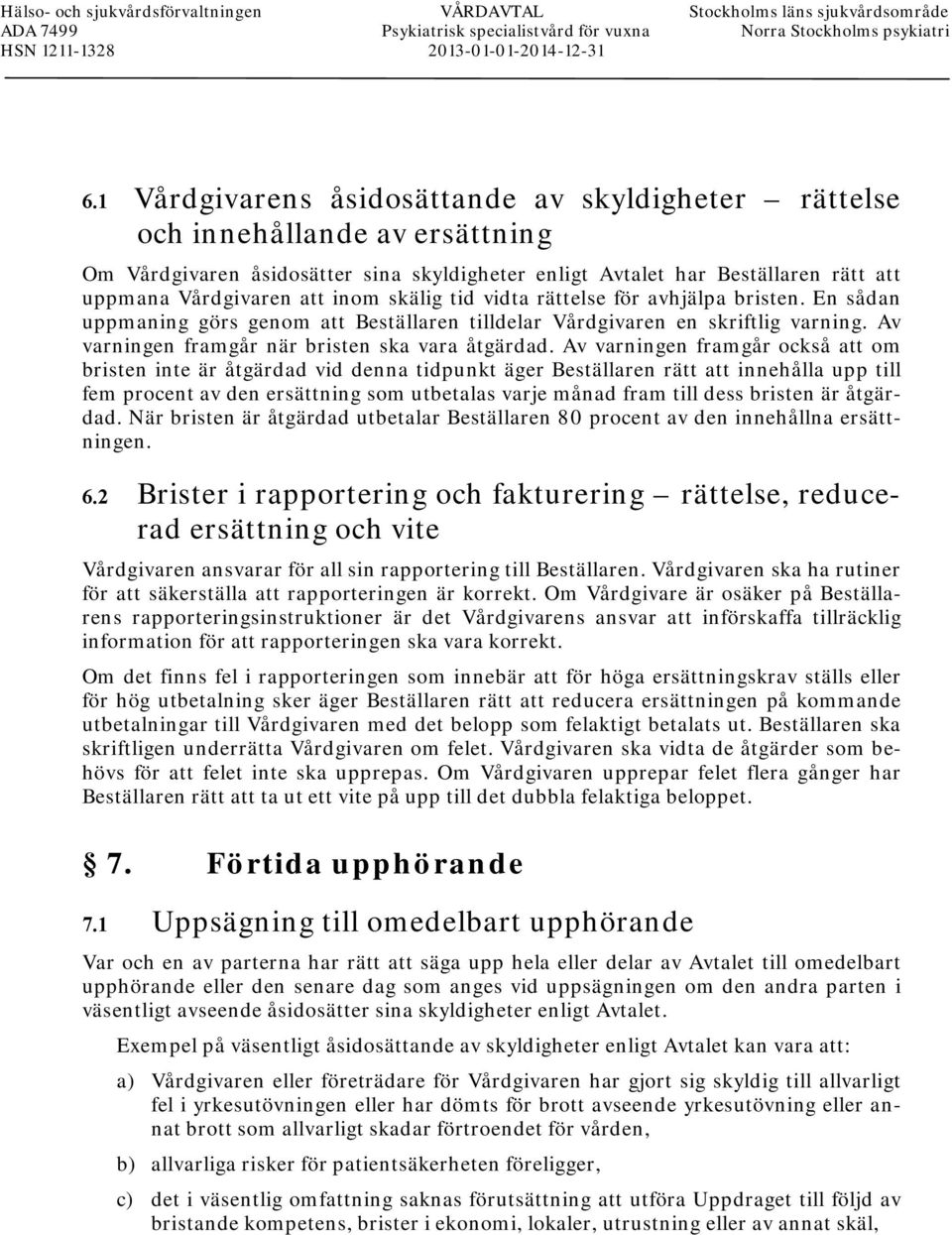 Hälso- och sjukvårdsförvaltningen
ADA 7499
HSN 1211-1328

VÅRDAVTAL
Psykiatrisk specialistvård för vuxna
2013-01-01-2014-12-31

Stockholms läns sjukvårdsområde
Norra Stockholms psykiatri

6.1 Vårdgivarens åsidosättande av skyldigheter – rättelse och innehållande av ersättning

Om Vårdgivaren åsidosätter sina skyldigheter enligt Avtalet har Beställaren rätt att uppmana Vårdgivaren att inom skälig tid vidta rättelse för avhjälpa bristen. En sådan uppmaning görs genom att Beställaren tilldelar Vårdgivaren en skriftlig varning. Av varningen framgår när bristen ska vara åtgärdad. Av varningen framgår också att om bristen inte är åtgärdad vid denna tidpunkt äger Beställaren rätt att innehålla upp till fem procent av den ersättning som utbetalas varje månad fram till dess bristen är åtgärdad. När bristen är åtgärdad utbetalar Beställaren 80 procent av den innehållna ersättningen.

6.2 Brister i rapportering och fakturering – rättelse, reducerad ersättning och vite

Vårdgivaren ansvarar för all sin rapportering till Beställaren. Vårdgivaren ska ha rutiner för att säkerställa att rapporteringen är korrekt. Om Vårdgivare är osäker på Beställarens rapporteringsinstruktioner är det Vårdgivarens ansvar att införskaffa tillräcklig information för att rapporteringen ska vara korrekt.

Om det finns fel i rapporteringen som innebär att för höga ersättningskrav ställs eller för hög utbetalning sker äger Beställaren rätt att reducera ersättningen på kommande utbetalningar till Vårdgivaren med det belopp som felaktigt betalats ut. Beställaren ska skriftligen underrätta Vårdgivaren om felet. Vårdgivaren ska vidta de åtgärder som behövs för att felet inte ska upprepas. Om Vårdgivaren upprepar felet flera gånger har Beställaren rätt att ta ut ett vite på upp till det dubbla felaktiga beloppet.

§ 7. Förtida upphörande

7.1 Uppsägning till omedelbart upphörande

Var och en av parterna har rätt att säga upp hela eller delar av Avtalet till omedelbart upphörande eller den senare dag som anges vid uppsägningen om den andra parten i väsentligt avseende åsidosätter sina skyldigheter enligt Avtalet.

Exempel på väsentligt åsidosättande av skyldigheter enligt Avtalet kan vara att:

a) Vårdgivaren eller företrädare för Vårdgivaren har gjort sig skyldig till allvarligt fel i yrkesutövningen eller har dömts för brott avseende yrkesutövning eller annat brott som allvarligt skadar förtroendet för vården,

b) allvarliga risker för patientsäkerheten föreligger,

c) det i väsentlig omfattning saknas förutsättning att utföra Uppdraget till följd av bristande kompetens, brister i ekonomi, lokaler, utrustning eller av annat skäl,